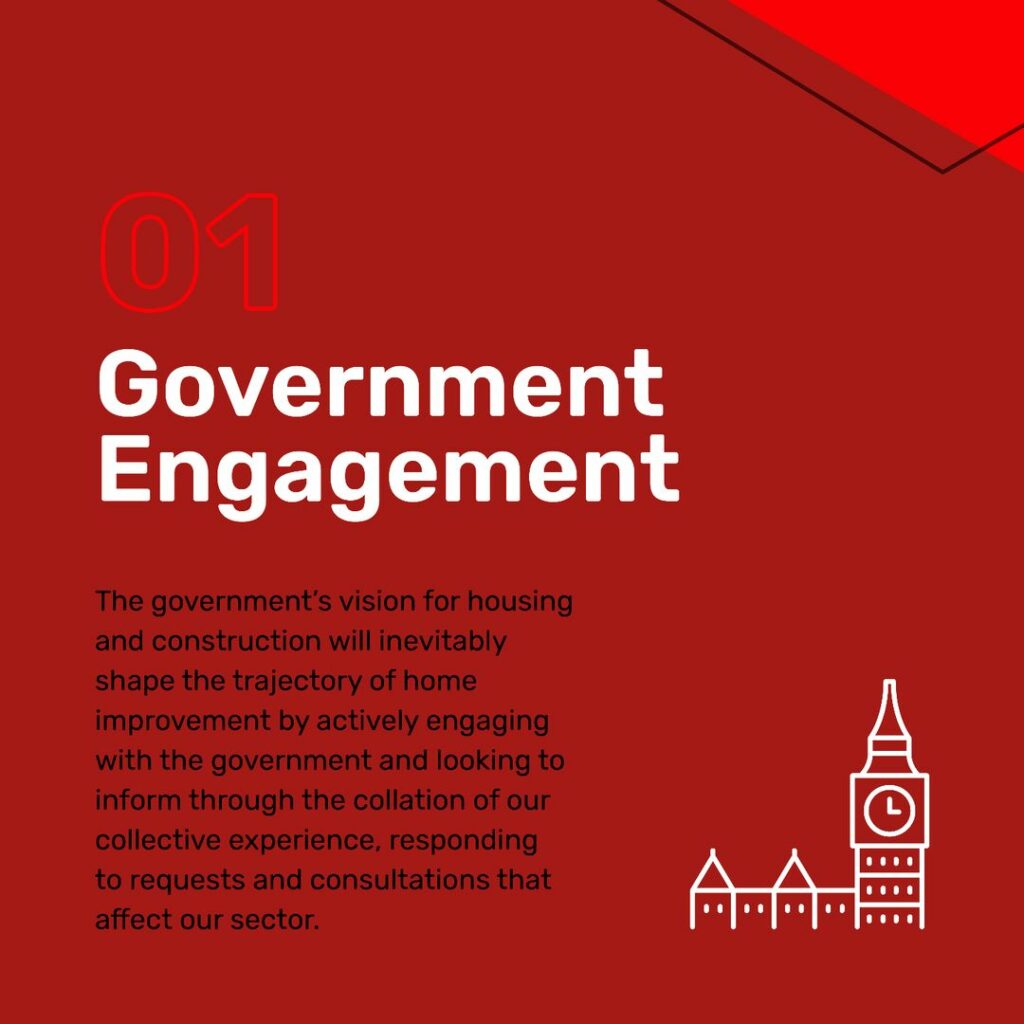 01

Government
Engagement

The government's vision for housing and construction will inevitably shape the trajectory of home improvement by actively engaging with the government and looking to inform through the collation of our collective experience, responding to requests and consultations that affect our sector.